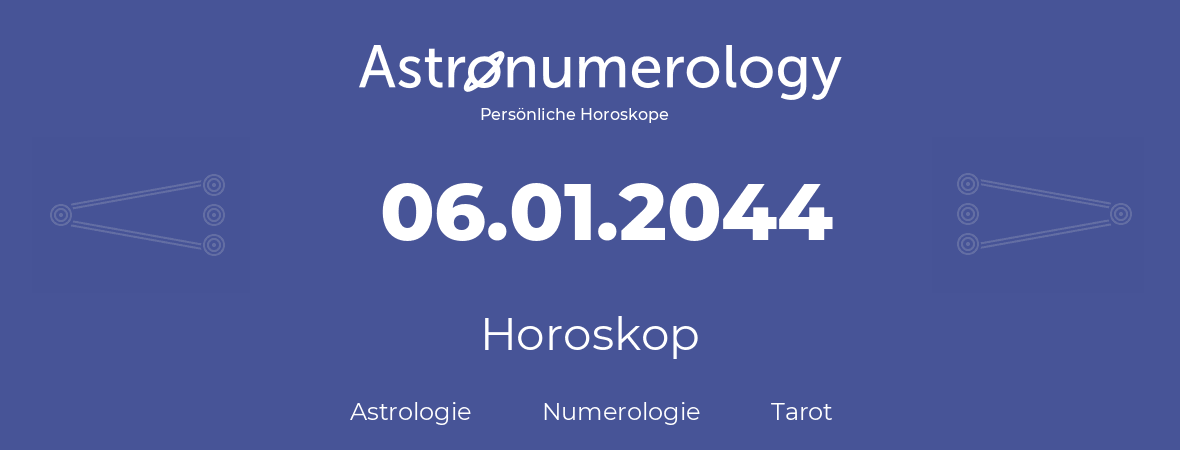 Astronumerology
Persönliche Horoskope

06.01.2044

Horoskop

Astrologie Numerologie Tarot